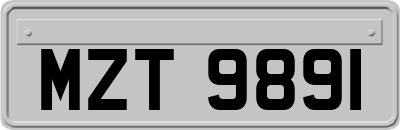 MZT 9891